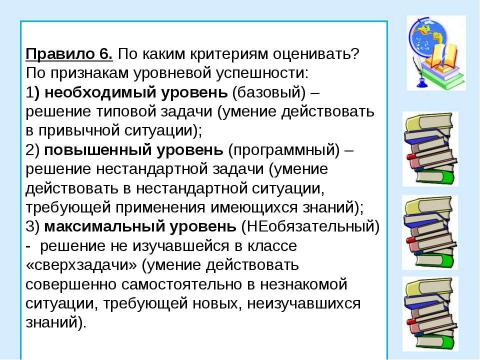 Правило 6. По каким критериям оценивать?
По признакам уровневой успешности:
1) необходимый уровень (базовый) – решение типовой задачи (умение действовать в привычной ситуации);
2) повышенный уровень (программный) – решение нестандартной задачи (умение действовать в нестандартной ситуации, требующей применения имеющихся знаний);
3) максимальный уровень (НЕобязательный) - решение не изучавшейся в классе «сверхзадачи» (умение действовать совершенно самостоятельно в незнакомой ситуации, требующей новых, неизучавшихся знаний).